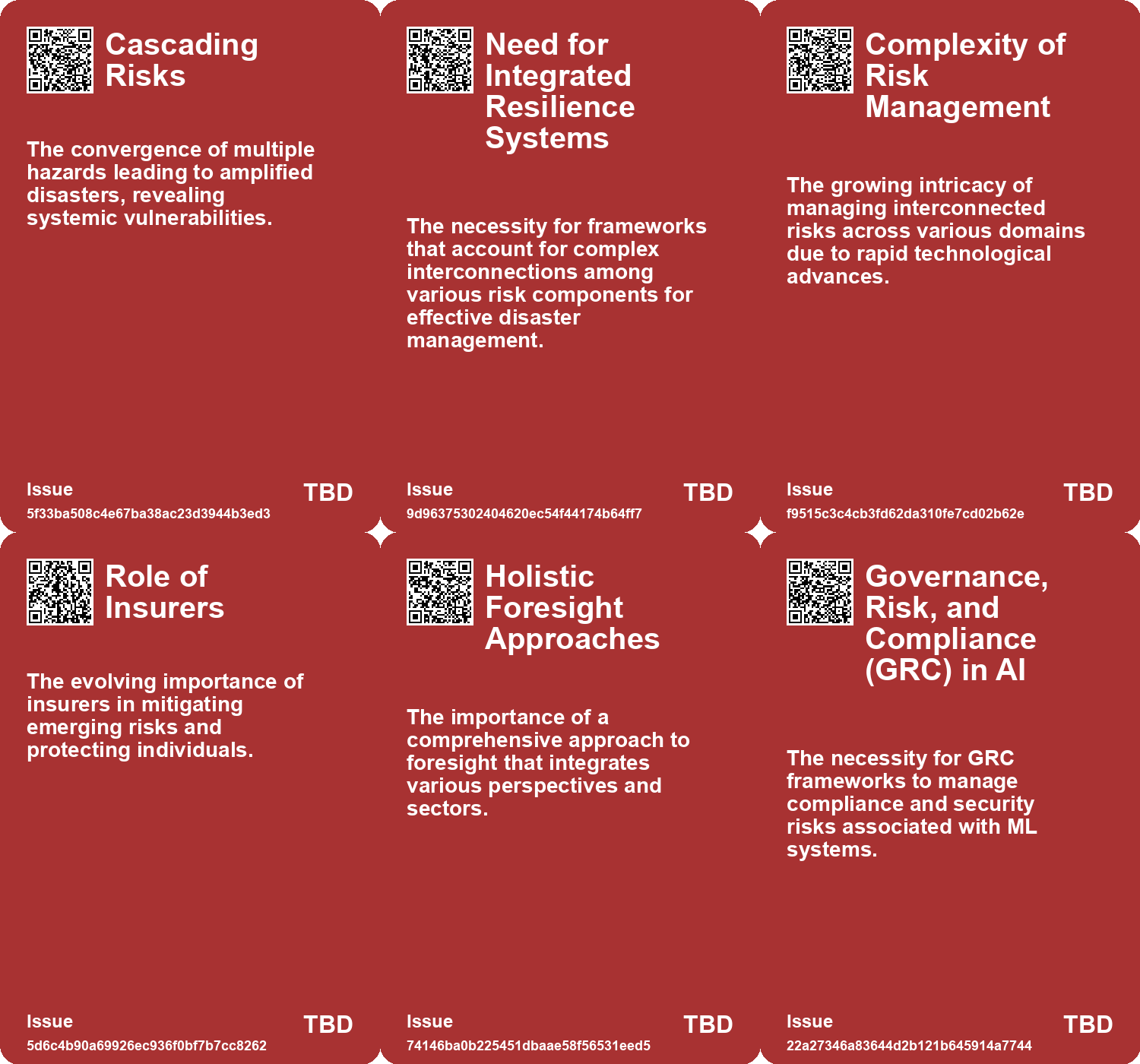 Cascading Risks

The convergence of multiple hazards leading to amplified disasters, revealing systemic vulnerabilities.

Issue
5f33ba508c4e67ba38ac23d3944b3ed3
TBD

Need for Integrated Resilience Systems

The necessity for frameworks that account for complex interconnections among various risk components for effective disaster management.

Issue
9d96375302404620ec54f44174b64ff7
TBD

Complexity of Risk Management

The growing intricacy of managing interconnected risks across various domains due to rapid technological advances.

Issue
f9515c3c4cb3fd62da310fe7cd02b62e
TBD

Role of Insurers

The evolving importance of insurers in mitigating emerging risks and protecting individuals.

Issue
5d6c4b90a69926ec936f0bf7b7cc8262
TBD

Holistic Foresight Approaches

The importance of a comprehensive approach to foresight that integrates various perspectives and sectors.

Issue
74146ba0b225451dbaae58f56531eed5
TBD

Governance, Risk, and Compliance (GRC) in AI

The necessity for GRC frameworks to manage compliance and security risks associated with ML systems.

Issue
22a27346a83644d2b121b645914a7744
TBD